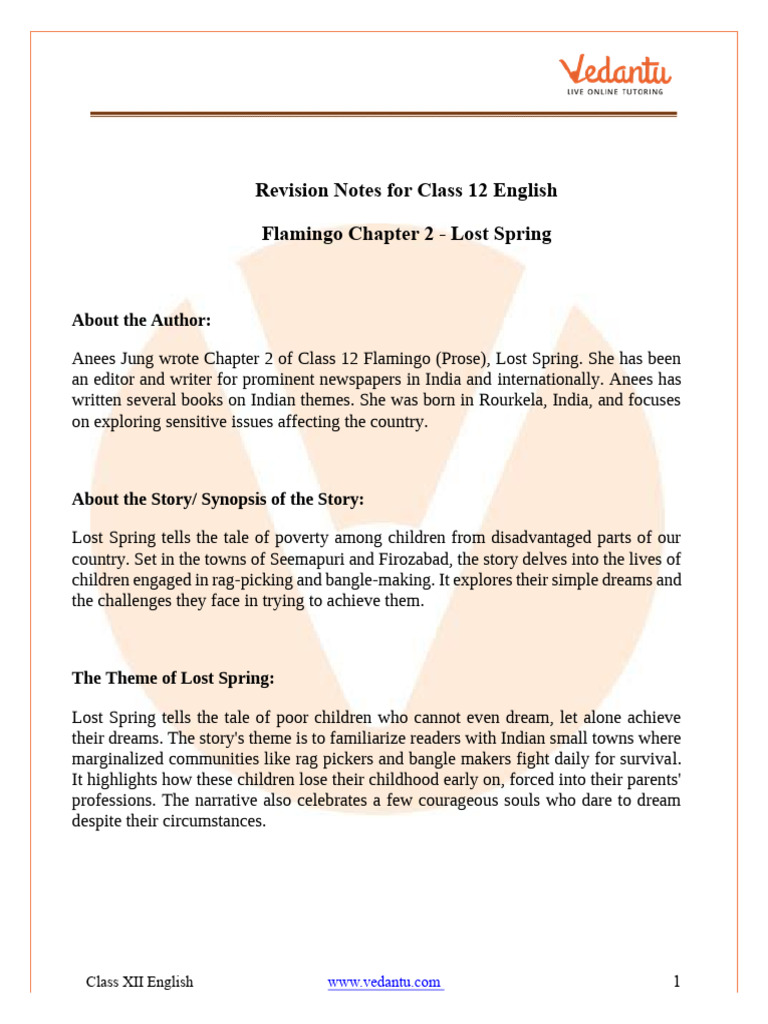 Vedantu
LIVE ONLINE TUTORING

Revision Notes for Class 12 English

Flamingo Chapter 2 - Lost Spring

About the Author:

Anees Jung wrote Chapter 2 of Class 12 Flamingo (Prose), Lost Spring. She has been an editor and writer for prominent newspapers in India and internationally. Anees has written several books on Indian themes. She was born in Rourkela, India, and focuses on exploring sensitive issues affecting the country.

About the Story/ Synopsis of the Story:

Lost Spring tells the tale of poverty among children from disadvantaged parts of our country. Set in the towns of Seemapuri and Firozabad, the story delves into the lives of children engaged in rag-picking and bangle-making. It explores their simple dreams and the challenges they face in trying to achieve them.

The Theme of Lost Spring:

Lost Spring tells the tale of poor children who cannot even dream, let alone achieve their dreams. The story's theme is to familiarize readers with Indian small towns where marginalized communities like rag pickers and bangle makers fight daily for survival. It highlights how these children lose their childhood early on, forced into their parents' professions. The narrative also celebrates a few courageous souls who dare to dream despite their circumstances.

Class XII English www.vedantu.com 1